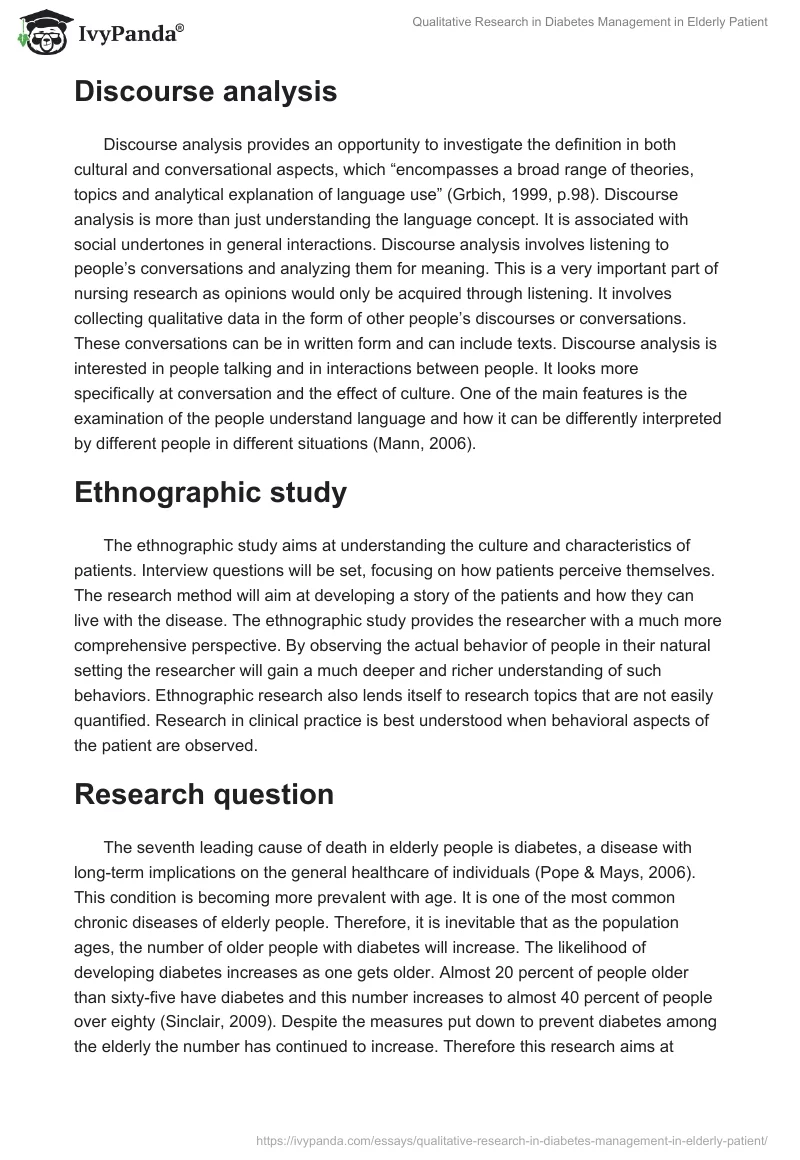 IvyPanda®

Qualitative Research in Diabetes Management in Elderly Patient

Discourse analysis

Discourse analysis provides an opportunity to investigate the definition in both cultural and conversational aspects, which “encompasses a broad range of theories, topics and analytical explanation of language use” (Grbich, 1999, p.98). Discourse analysis is more than just understanding the language concept. It is associated with social undertones in general interactions. Discourse analysis involves listening to people’s conversations and analyzing them for meaning. This is a very important part of nursing research as opinions would only be acquired through listening. It involves collecting qualitative data in the form of other people’s discourses or conversations. These conversations can be in written form and can include texts. Discourse analysis is interested in people talking and in interactions between people. It looks more specifically at conversation and the effect of culture. One of the main features is the examination of the people understand language and how it can be differently interpreted by different people in different situations (Mann, 2006).

Ethnographic study

The ethnographic study aims at understanding the culture and characteristics of patients. Interview questions will be set, focusing on how patients perceive themselves. The research method will aim at developing a story of the patients and how they can live with the disease. The ethnographic study provides the researcher with a much more comprehensive perspective. By observing the actual behavior of people in their natural setting the researcher will gain a much deeper and richer understanding of such behaviors. Ethnographic research also lends itself to research topics that are not easily quantified. Research in clinical practice is best understood when behavioral aspects of the patient are observed.

Research question

The seventh leading cause of death in elderly people is diabetes, a disease with long-term implications on the general healthcare of individuals (Pope & Mays, 2006). This condition is becoming more prevalent with age. It is one of the most common chronic diseases of elderly people. Therefore, it is inevitable that as the population ages, the number of older people with diabetes will increase. The likelihood of developing diabetes increases as one gets older. Almost 20 percent of people older than sixty-five have diabetes and this number increases to almost 40 percent of people over eighty (Sinclair, 2009). Despite the measures put down to prevent diabetes among the elderly the number has continued to increase. Therefore this research aims at

https://ivypanda.com/essays/qualitative-research-in-diabetes-management-in-elderly-patient/